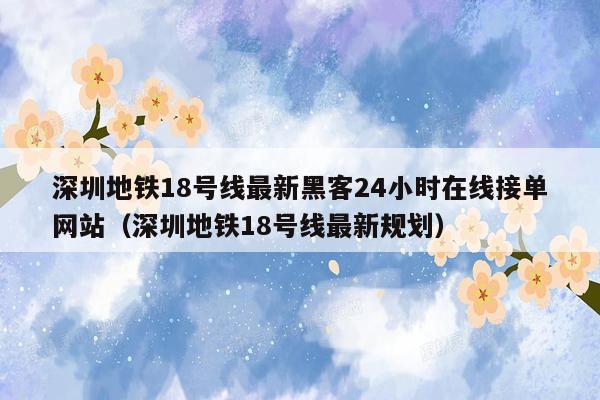 深圳地铁18号线最新黑客24小时在线接单网站（深圳地铁18号线最新规划）